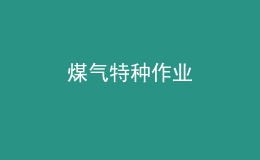 煤气特种作业